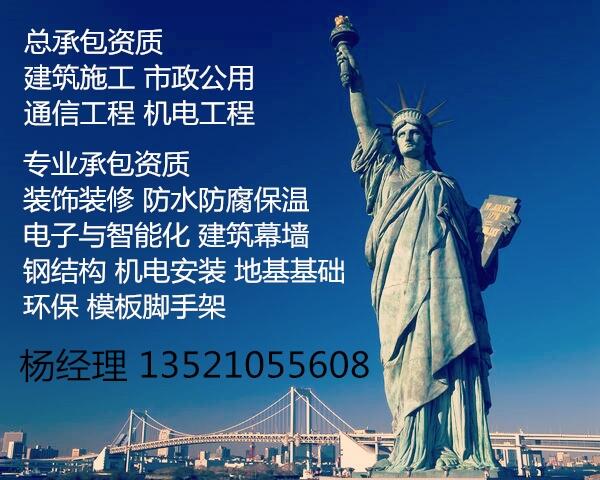 总承包资质
建筑施工 市政公用
通信工程 机电工程

专业承包资质
装饰装修 防水防腐保温
电子与智能化 建筑幕墙
钢结构 机电安装 地基基础
环保 模板脚手架

杨经理 13521055608